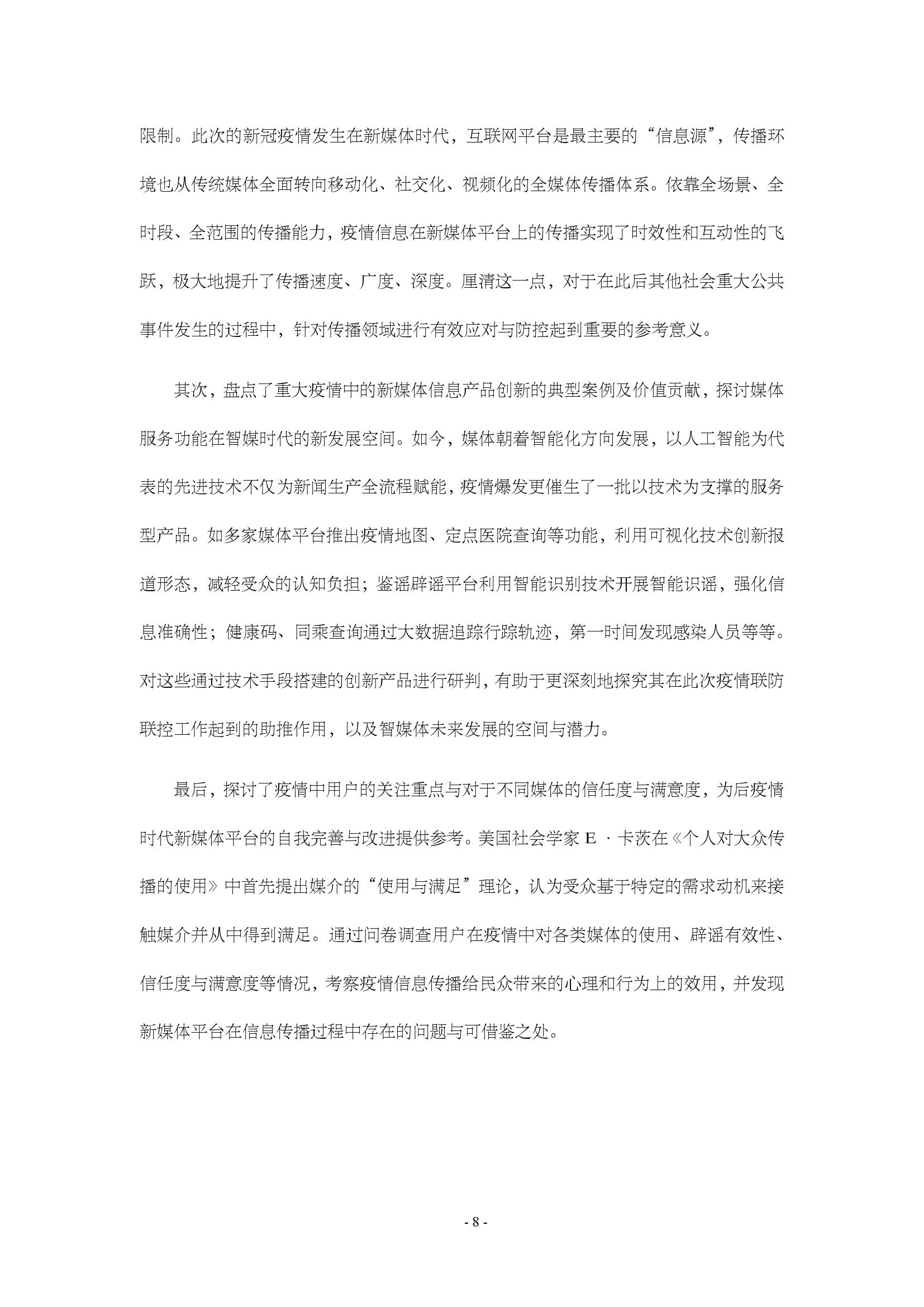 限制。此次的新冠疫情发生在新媒体时代，互联网平台是最主要的“信息源”，传播环境也从传统媒体全面转向移动化、社交化、视频化的全媒体传播体系。依靠全场景、全时段、全范围的传播能力，疫情信息在新媒体平台上的传播实现了时效性和互动性的飞跃，极大地提升了传播速度、广度、深度。厘清这一点，对于在此后其他社会重大公共事件发生的过程中，针对传播领域进行有效应对与防控起到重要的参考意义。

其次，盘点了重大疫情中的新媒体信息产品创新的典型案例及价值贡献，探讨媒体服务功能在智媒时代的新发展空间。如今，媒体朝着智能化方向发展，以人工智能为代表的先进技术不仅为新闻生产全流程赋能，疫情爆发更催生了一批以技术为支撑的服务型产品。如多家媒体平台推出疫情地图、定点医院查询等功能，利用可视化技术创新报道形态，减轻受众的认知负担；鉴谣辟谣平台利用智能识别技术开展智能识谣，强化信息准确性；健康码、同乘查询通过大数据追踪行踪轨迹，第一时间发现感染人员等等。对这些通过技术手段搭建的创新产品进行研判，有助于更深刻地探究其在此次疫情联防联控工作起到的助推作用，以及智媒体未来发展的空间与潜力。

最后，探讨了疫情中用户的关注重点与对于不同媒体的信任度与满意度，为后疫情时代新媒体平台的自我完善与改进提供参考。美国社会学家 E ·卡茨在《个人对大众传播的使用》中首先提出媒介的“使用与满足”理论，认为受众基于特定的需求动机来接触媒介并从中得到满足。通过问卷调查用户在疫情中对各类媒体的使用、辟谣有效性、信任度与满意度等情况，考察疫情信息传播给民众带来的心理和行为上的效用，并发现新媒体平台在信息传播过程中存在的问题与可借鉴之处。

- 8 -